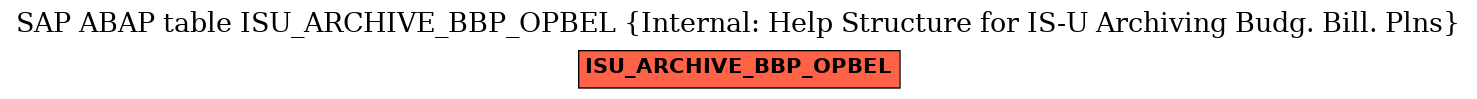 SAP ABAP table ISU_ARCHIVE_BBP_OPBEL {Internal: Help Structure for IS-U Archiving Budg. Bill. Plns}

ISU_ARCHIVE_BBP_OPBEL